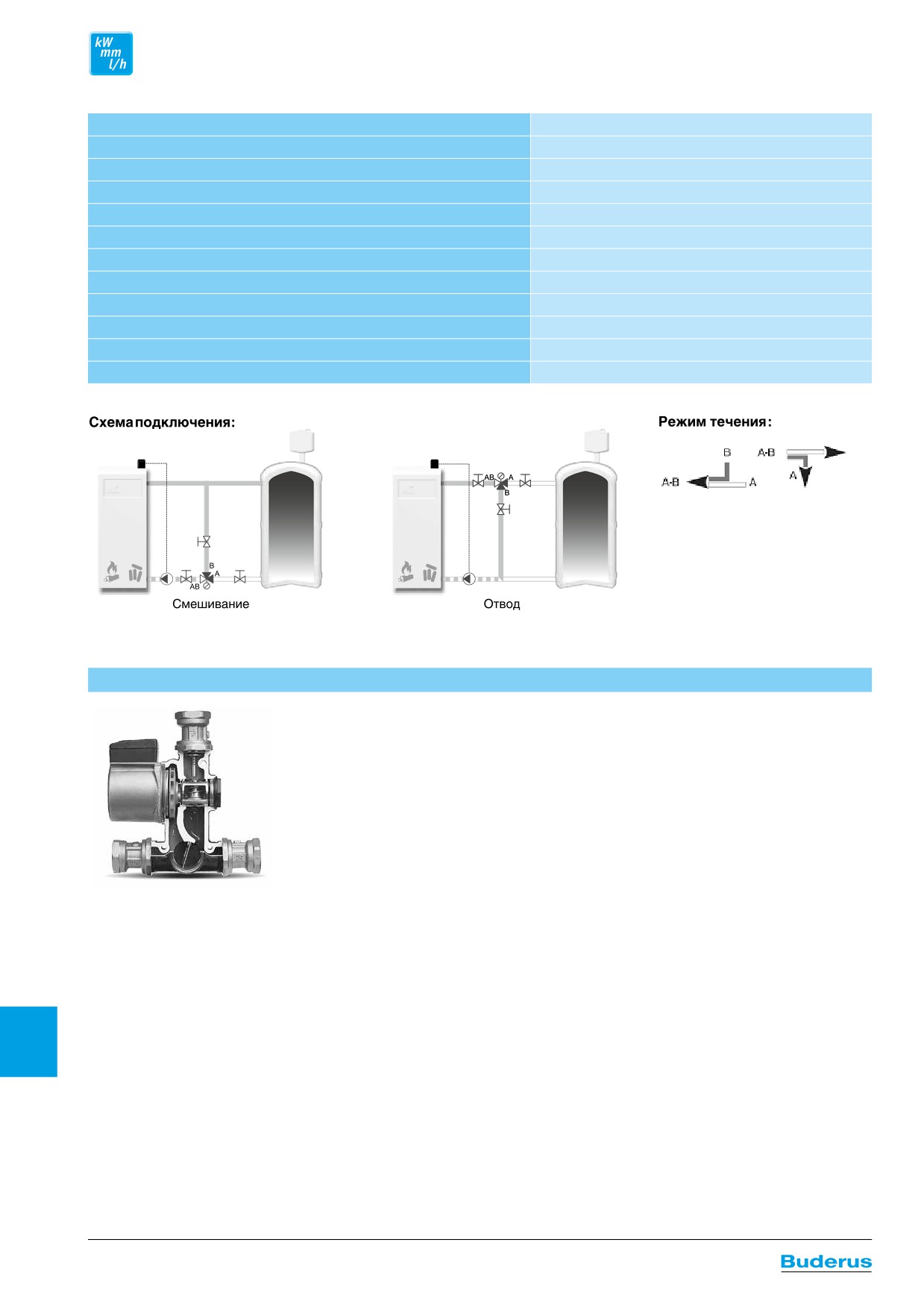 kW
mm
l/h

Схема подключения:

B
A
AB
Смешивание

AB A
B
Отвод

Режим течения:

B
A-B
A
A-B
A

Buderus